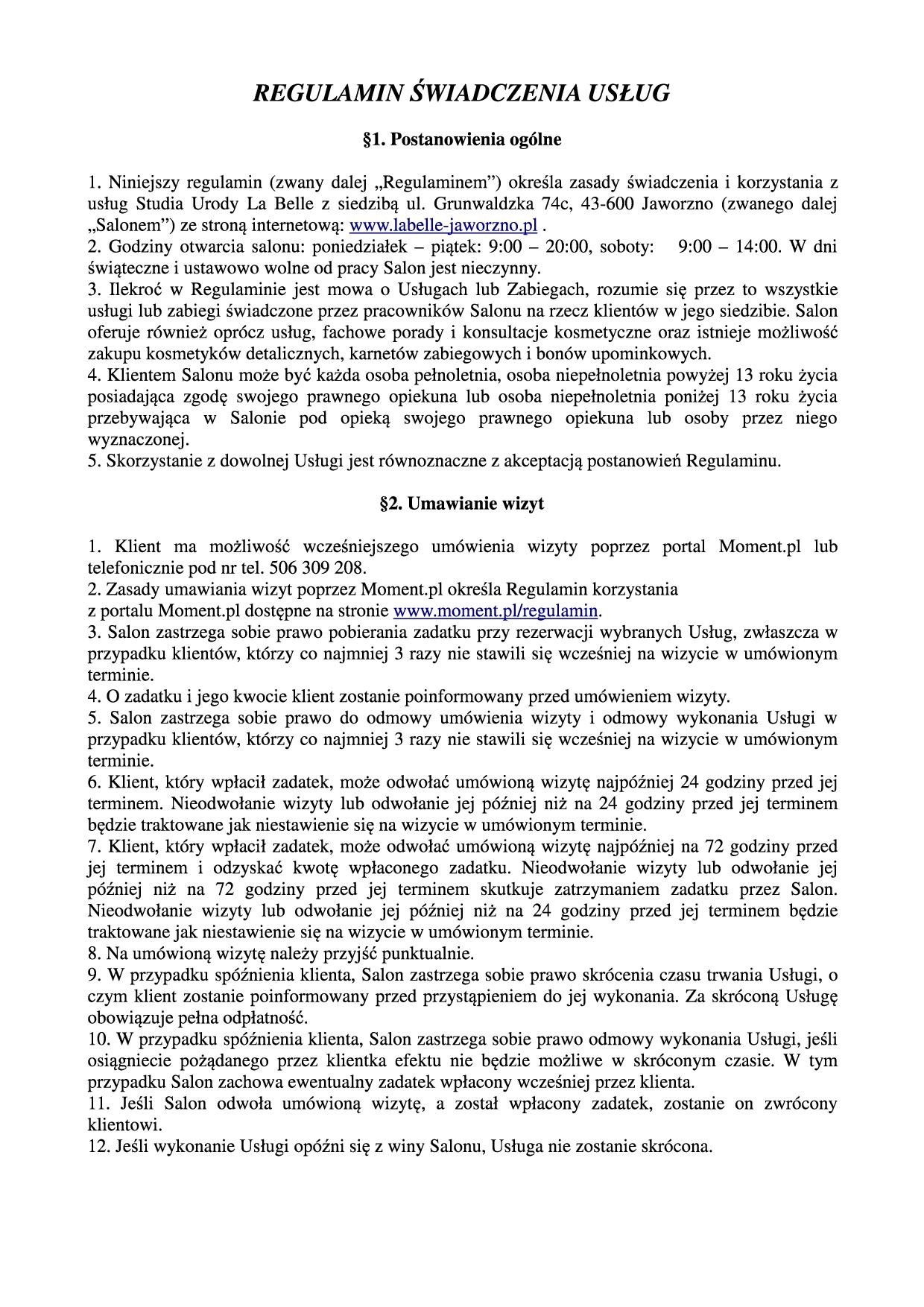 REGULAMIN ŚWIADCZENIA USŁUG

§1. Postanowienia ogólne

1. Niniejszy regulamin (zwany dalej „Regulaminem”) określa zasady świadczenia i korzystania z usług Studia Urody La Belle z siedzibą ul. Grunwaldzka 74c, 43-600 Jaworzno (zwanego dalej „Salonem”) ze stroną internetową: www.labelle-jaworzno.pl .
2. Godziny otwarcia salonu: poniedziałek – piątek: 9:00 – 20:00, soboty: 9:00 – 14:00. W dni świąteczne i ustawowo wolne od pracy Salon jest nieczynny.
3. Ilekroć w Regulaminie jest mowa o Usługach lub Zabiegach, rozumie się przez to wszystkie usługi lub zabiegi świadczone przez pracowników Salonu na rzecz klientów w jego siedzibie. Salon oferuje również oprócz usług, fachowe porady i konsultacje kosmetyczne oraz istnieje możliwość zakupu kosmetyków detalicznych, karnetów zabiegowych i bonów upominkowych.
4. Klientem Salonu może być każda osoba pełnoletnia, osoba niepełnoletnia powyżej 13 roku życia posiadająca zgodę swojego prawnego opiekuna lub osoba niepełnoletnia poniżej 13 roku życia przebywająca w Salonie pod opieką swojego prawnego opiekuna lub osoby przez niego wyznaczonej.
5. Skorzystanie z dowolnej Usługi jest równoznaczne z akceptacją postanowień Regulaminu.

§2. Umawianie wizyt

1. Klient ma możliwość wcześniejszego umówienia wizyty poprzez portal Moment.pl lub telefonicznie pod nr tel. 506 309 208.
2. Zasady umawiania wizyt poprzez Moment.pl określa Regulamin korzystania z portalu Moment.pl dostępne na stronie www.moment.pl/regulamin.
3. Salon zastrzega sobie prawo pobierania zadatku przy rezerwacji wybranych Usług, zwłaszcza w przypadku klientów, którzy co najmniej 3 razy nie stawili się wcześniej na wizycie w umówionym terminie.
4. O zadatku i jego kwocie klient zostanie poinformowany przed umówieniem wizyty.
5. Salon zastrzega sobie prawo do odmowy umówienia wizyty i odmowy wykonania Usługi w przypadku klientów, którzy co najmniej 3 razy nie stawili się wcześniej na wizycie w umówionym terminie.
6. Klient, który wpłacił zadatek, może odwołać umówioną wizytę najpóźniej 24 godziny przed jej terminem. Nieodwołanie wizyty lub odwołanie jej później niż na 24 godziny przed jej terminem będzie traktowane jak niestawienie się na wizycie w umówionym terminie.
7. Klient, który wpłacił zadatek, może odwołać umówioną wizytę najpóźniej na 72 godziny przed jej terminem i odzyskać kwotę wpłaconego zadatku. Nieodwołanie wizyty lub odwołanie jej później niż na 72 godziny przed jej terminem skutkuje zatrzymaniem zadatku przez Salon. Nieodwołanie wizyty lub odwołanie jej później niż na 24 godziny przed jej terminem będzie traktowane jak niestawienie się na wizycie w umówionym terminie.
8. Na umówioną wizytę należy przyjść punktualnie.
9. W przypadku spóźnienia klienta, Salon zastrzega sobie prawo skrócenia czasu trwania Usługi, o czym klient zostanie poinformowany przed przystąpieniem do jej wykonania. Za skróconą Usługę obowiązuje pełna odpłatność.
10. W przypadku spóźnienia klienta, Salon zastrzega sobie prawo odmowy wykonania Usługi, jeśli osiągniecie pożądanego przez klientka efektu nie będzie możliwe w skróconym czasie. W tym przypadku Salon zachowa ewentualny zadatek wpłacony wcześniej przez klienta.
11. Jeśli Salon odwoła umówioną wizytę, a został wpłacony zadatek, zostanie on zwrócony klientowi.
12. Jeśli wykonanie Usługi opóźni się z winy Salonu, Usługa nie zostanie skrócona.